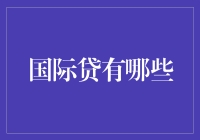 国际贷有哪些